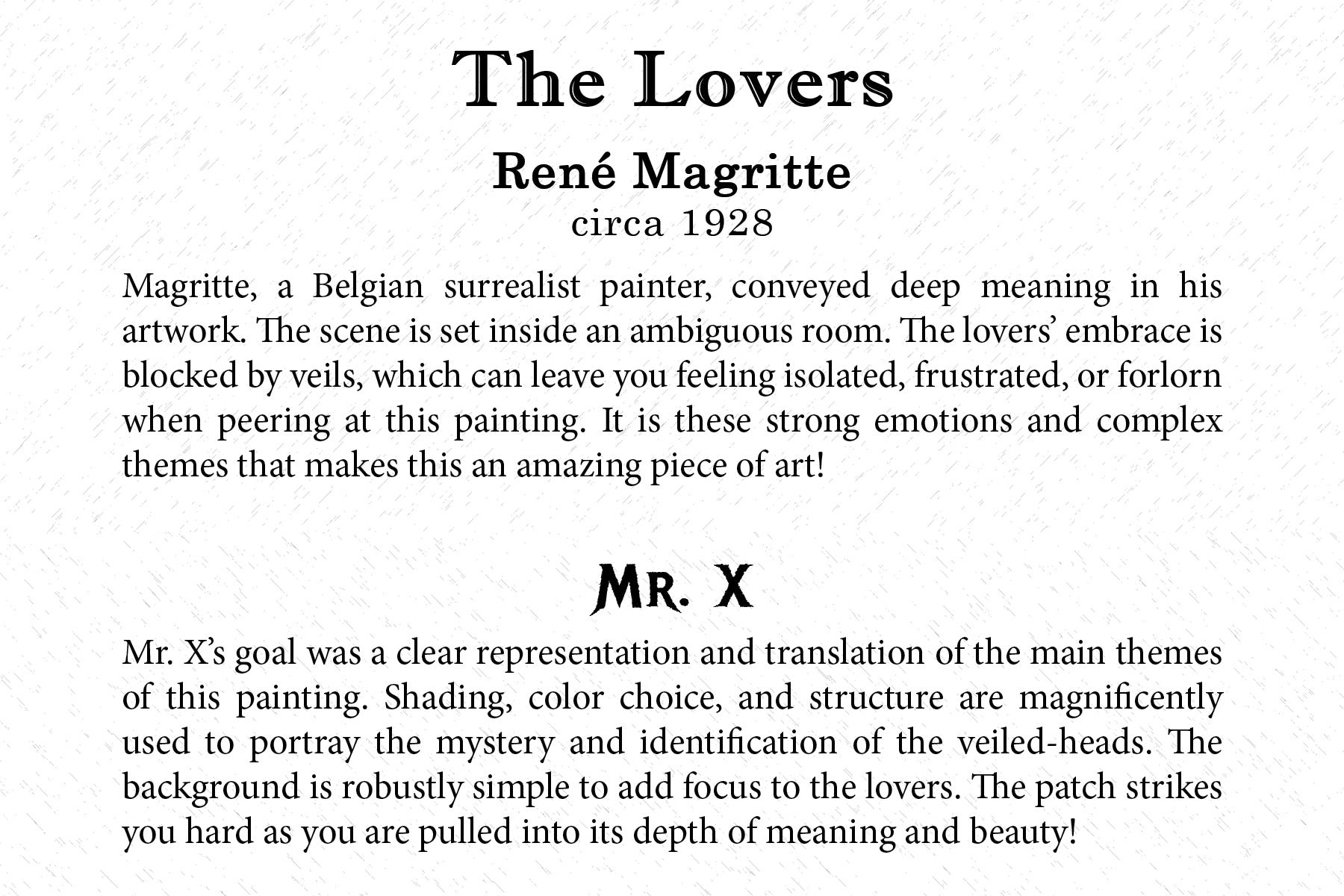 The Lovers

René Magritte

circa 1928

Magritte, a Belgian surrealist painter, conveyed deep meaning in his artwork. The scene is set inside an ambiguous room. The lovers' embrace is blocked by veils, which can leave you feeling isolated, frustrated, or forlorn when peering at this painting. It is these strong emotions and complex themes that makes this an amazing piece of art!

Mr. X

Mr. X's goal was a clear representation and translation of the main themes of this painting. Shading, color choice, and structure are magnificently used to portray the mystery and identification of the veiled-heads. The background is robustly simple to add focus to the lovers. The patch strikes you hard as you are pulled into its depth of meaning and beauty!